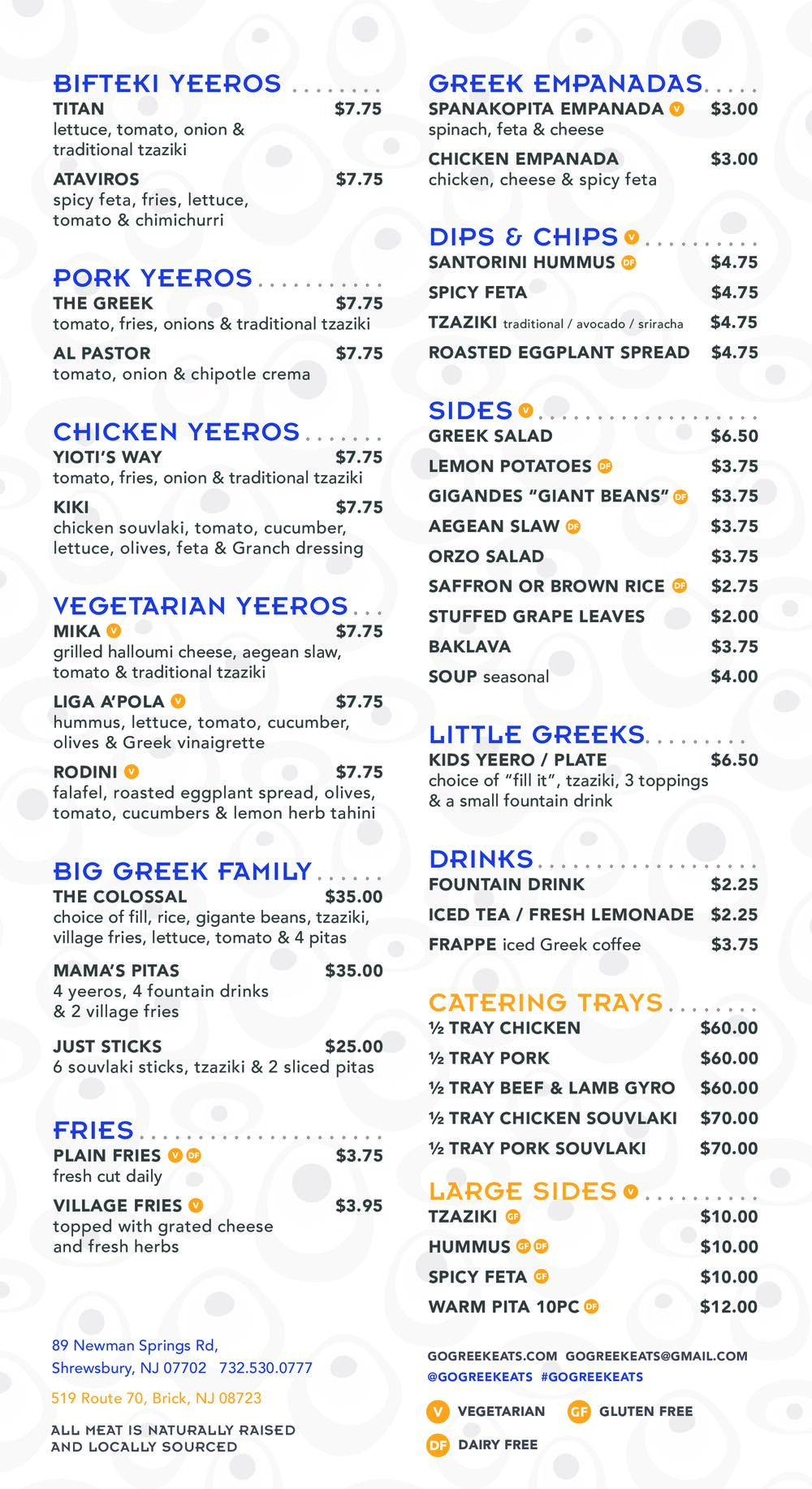 BIFTEKI YEEROS

TITAN $7.75
lettuce, tomato, onion & traditional tzaziki

ATAVIROS $7.75
spicy feta, fries, lettuce, tomato & chimichurri

PORK YEEROS

THE GREEK $7.75
tomato, fries, onions & traditional tzaziki

AL PASTOR $7.75
tomato, onion & chipotle crema

CHICKEN YEEROS

YIOTI'S WAY $7.75
tomato, fries, onion & traditional tzaziki

KIKI $7.75
chicken souvlaki, tomato, cucumber, lettuce, olives, feta & Granch dressing

VEGETARIAN YEEROS

MIKA V $7.75
grilled halloumi cheese, aegean slaw, tomato & traditional tzaziki

LIGA A'POLA V $7.75
hummus, lettuce, tomato, cucumber, olives & Greek vinaigrette

RODINI V $7.75
falafel, roasted eggplant spread, olives, tomato, cucumbers & lemon herb tahini

BIG GREEK FAMILY

THE COLOSSAL $35.00
choice of fill, rice, gigante beans, tzaziki, village fries, lettuce, tomato & 4 pitas

MAMA'S PITAS $35.00
4 yeeros, 4 fountain drinks & 2 village fries

JUST STICKS $25.00
6 souvlaki sticks, tzaziki & 2 sliced pitas

FRIES

PLAIN FRIES V DF $3.75
fresh cut daily

VILLAGE FRIES V $3.95
topped with grated cheese and fresh herbs

89 Newman Springs Rd, Shrewsbury, NJ 07702 732.530.0777

519 Route 70, Brick, NJ 08723

ALL MEAT IS NATURALLY RAISED AND LOCALLY SOURCED

GREEK EMPANADAS

SPANAKOPITA EMPANADA V $3.00
spinach, feta & cheese

CHICKEN EMPANADA $3.00
chicken, cheese & spicy feta

DIPS & CHIPS V

SANTORINI HUMMUS DF $4.75
SPICY FETA $4.75
TZAZIKI traditional / avocado / sriracha $4.75
ROASTED EGGPLANT SPREAD $4.75

SIDES V

GREEK SALAD $6.50
LEMON POTATOES DF $3.75
GIGANDES "GIANT BEANS" DF $3.75
AEGEAN SLAW DF $3.75
ORZO SALAD $3.75
SAFFRON OR BROWN RICE DF $2.75
STUFFED GRAPE LEAVES $2.00
BAKLAVA $3.75
SOUP seasonal $4.00

LITTLE GREEKS

KIDS YEERO / PLATE $6.50
choice of "fill it", tzaziki, 3 toppings & a small fountain drink

DRINKS

FOUNTAIN DRINK $2.25
ICED TEA / FRESH LEMONADE $2.25
FRAPPE iced Greek coffee $3.75

CATERING TRAYS

½ TRAY CHICKEN $60.00
½ TRAY PORK $60.00
½ TRAY BEEF & LAMB GYRO $60.00
½ TRAY CHICKEN SOUVLAKI $70.00
½ TRAY PORK SOUVLAKI $70.00

LARGE SIDES V

TZAZIKI GF $10.00
HUMMUS GF DF $10.00
SPICY FETA GF $10.00
WARM PITA 10PC DF $12.00

GOGREEKEATS.COM GOGREEKEATS@GMAIL.COM
@GOGREEKEATS #GOGREEKEATS

V VEGETARIAN GF GLUTEN FREE
DF DAIRY FREE